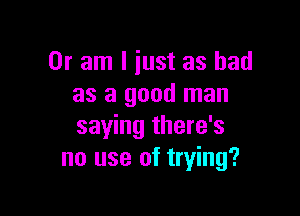 Or am I just as bad
as a good man
saying there's
no use of trying?